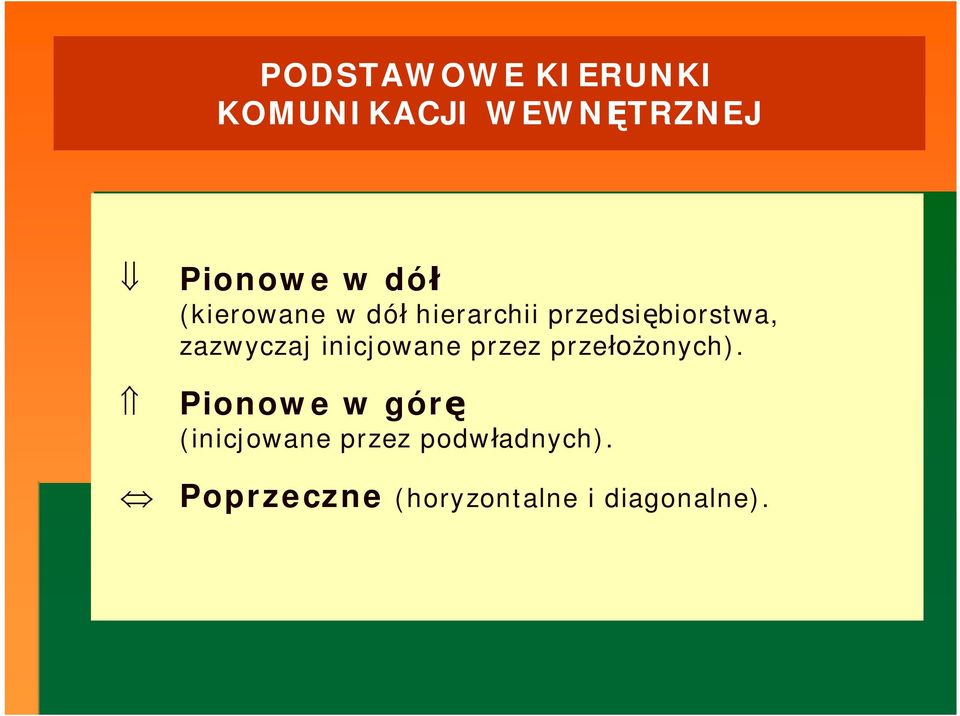 PODSTAWOWE KIERUNKI KOMUNIKACJI WEWNĘTRZNEJ

⇓ Pionowe w dół
(kierowane w dół hierarchii przedsiębiorstwa, zazwyczaj inicjowane przez przełożonych).

⇑ Pionowe w górę
(inicjowane przez podwładnych).

⇔ Poprzeczne (horyzontalne i diagonalne).